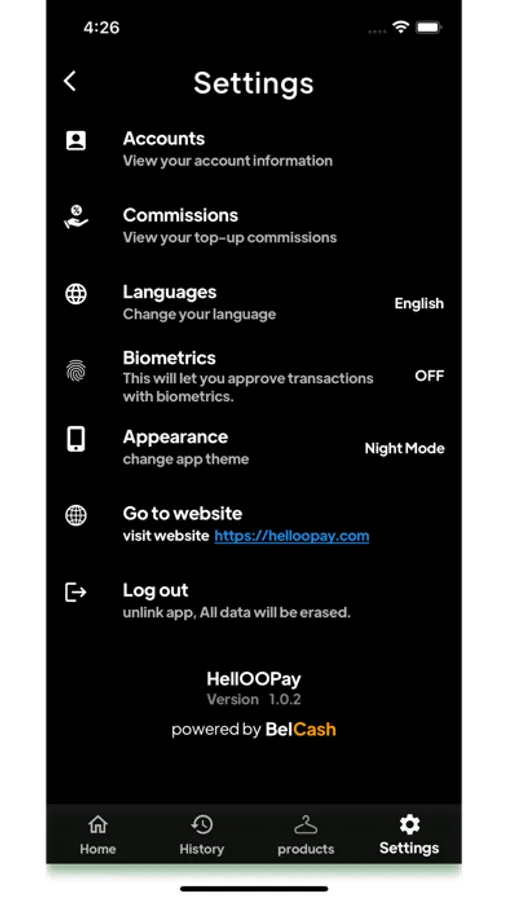 4:26

Settings

Accounts
View your account information

Commissions
View your top-up commissions

Languages
Change your language
English

Biometrics
This will let you approve transactions with biometrics.
OFF

Appearance
change app theme
Night Mode

Go to website
visit website https://helloopay.com

Log out
unlink app, All data will be erased.

HellOOPay
Version 1.0.2
powered by BelCash

Home History products Settings